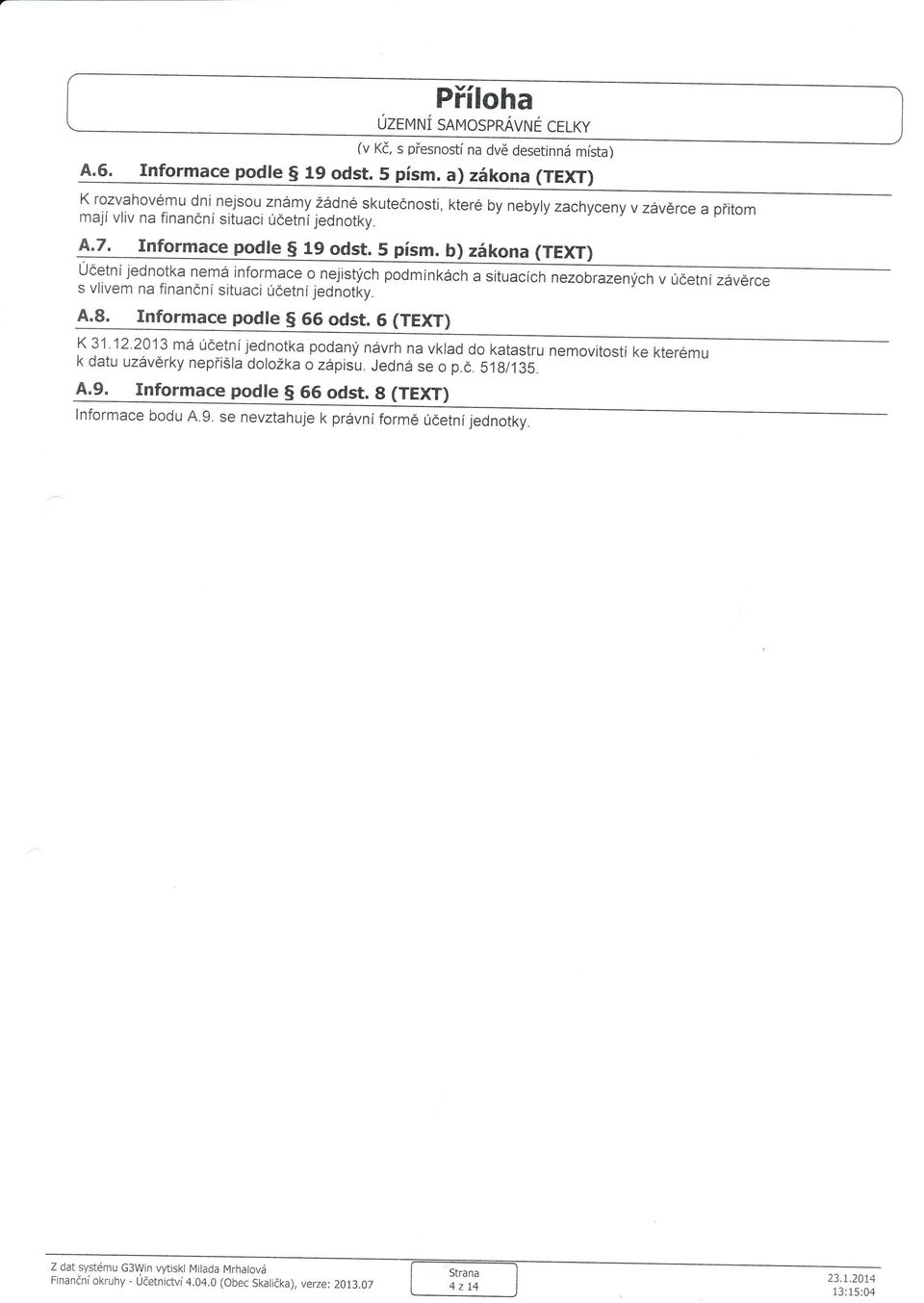 Příloha

ÚZEMNÍ SAMOSPRÁVNÉ CELKY

(v Kč, s přesností na dvě desetinná místa)

A.6. Informace podle § 19 odst. 5 písm. a) zákona (TEXT)

K rozvahovému dni nejsou známy žádné skutečnosti, které by nebyly zachyceny v závěrce a přitom mají vliv na finanční situaci účetní jednotky.

A.7. Informace podle § 19 odst. 5 písm. b) zákona (TEXT)

Účetní jednotka nemá informace o nejistých podmínkách a situacích nezobrazených v účetní závěrce s vlivem na finanční situaci účetní jednotky.

A.8. Informace podle § 66 odst. 6 (TEXT)

K 31.12.2013 má účetní jednotka podaný návrh na vklad do katastru nemovitostí ke kterému k datu uzávěrky nepřišla doložka o zápisu. Jedná se o p.č. 518/135.

A.9. Informace podle § 66 odst. 8 (TEXT)

Informace bodu A.9. se nevztahuje k právní formě účetní jednotky.

Z dat systému G3Win vytiskl Milada Mrhalová
Finanční okruhy - Účetnictví 4.04.0 (Obec Skalička), verze: 2013.07

Strana
4 z 14

23.1.2014
13:15:04